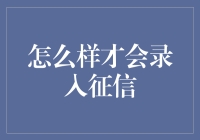 怎么样才会录入征信